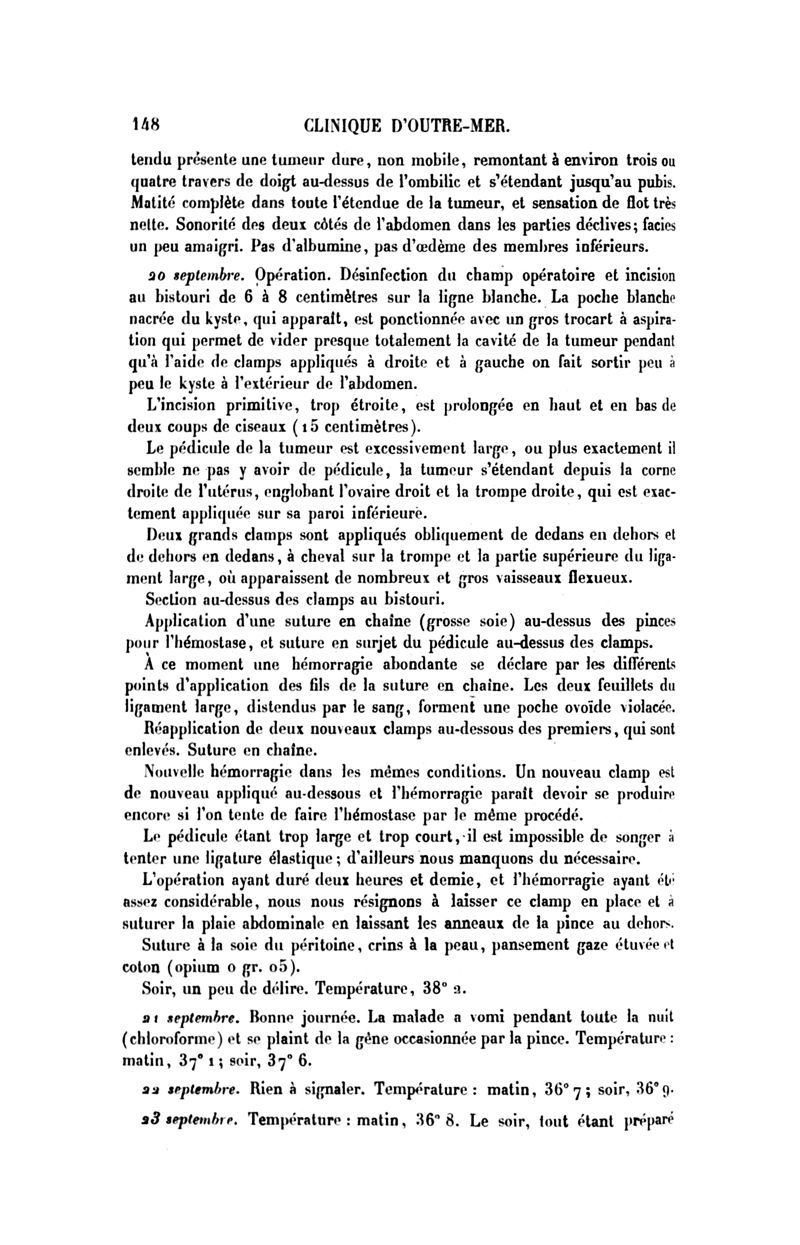 148 CLINIQUE D'OUTRE-MER.

tendu présente une tumeur dure, non mobile, remontant à environ trois ou quatre travers de doigt au-dessus de l'ombilic et s'étendant jusqu'au pubis. Matité complète dans toute l'étendue de la tumeur, et sensation de flot très nette. Sonorité des deux côtés de l'abdomen dans les parties déclives; facies un peu amaigri. Pas d'albumine, pas d'œdème des membres inférieurs.

20 septembre. Opération. Désinfection du champ opératoire et incision au bistouri de 6 à 8 centimètres sur la ligne blanche. La poche blanche nacrée du kyste, qui apparaît, est ponctionnée avec un gros trocart à aspiration qui permet de vider presque totalement la cavité de la tumeur pendant qu'à l'aide de clamps appliqués à droite et à gauche on fait sortir peu à peu le kyste à l'extérieur de l'abdomen.

L'incision primitive, trop étroite, est prolongée en haut et en bas de deux coups de ciseaux (15 centimètres).

Le pédicule de la tumeur est excessivement large, ou plus exactement il semble ne pas y avoir de pédicule, la tumeur s'étendant depuis la corne droite de l'utérus, englobant l'ovaire droit et la trompe droite, qui est exactement appliquée sur sa paroi inférieure.

Deux grands clamps sont appliqués obliquement de dedans en dehors et de dehors en dedans, à cheval sur la trompe et la partie supérieure du ligament large, où apparaissent de nombreux et gros vaisseaux flexueux.

Section au-dessus des clamps au bistouri.

Application d'une suture en chaîne (grosse soie) au-dessus des pinces pour l'hémostase, et suture en surjet du pédicule au-dessus des clamps.

À ce moment une hémorragie abondante se déclare par les différents points d'application des fils de la suture en chaîne. Les deux feuillets du ligament large, distendus par le sang, forment une poche ovoïde violacée.

Réapplication de deux nouveaux clamps au-dessous des premiers, qui sont enlevés. Suture en chaîne.

Nouvelle hémorragie dans les mêmes conditions. Un nouveau clamp est de nouveau appliqué au-dessous et l'hémorragie paraît devoir se produire encore si l'on tente de faire l'hémostase par le même procédé.

Le pédicule étant trop large et trop court, il est impossible de songer à tenter une ligature élastique; d'ailleurs nous manquons du nécessaire.

L'opération ayant duré deux heures et demie, et l'hémorragie ayant été assez considérable, nous nous résignons à laisser ce clamp en place et à suturer la plaie abdominale en laissant les anneaux de la pince au dehors.

Suture à la soie du péritoine, crins à la peau, pansement gaze étuvée et coton (opium 0 gr. 05).

Soir, un peu de délire. Température, 38° 2.

21 septembre. Bonne journée. La malade a vomi pendant toute la nuit (chloroforme) et se plaint de la gêne occasionnée par la pince. Température : matin, 37° 1; soir, 37° 6.

22 septembre. Rien à signaler. Température : matin, 36° 7; soir, 36° 9.

23 septembre. Température : matin, 36° 8. Le soir, tout étant préparé